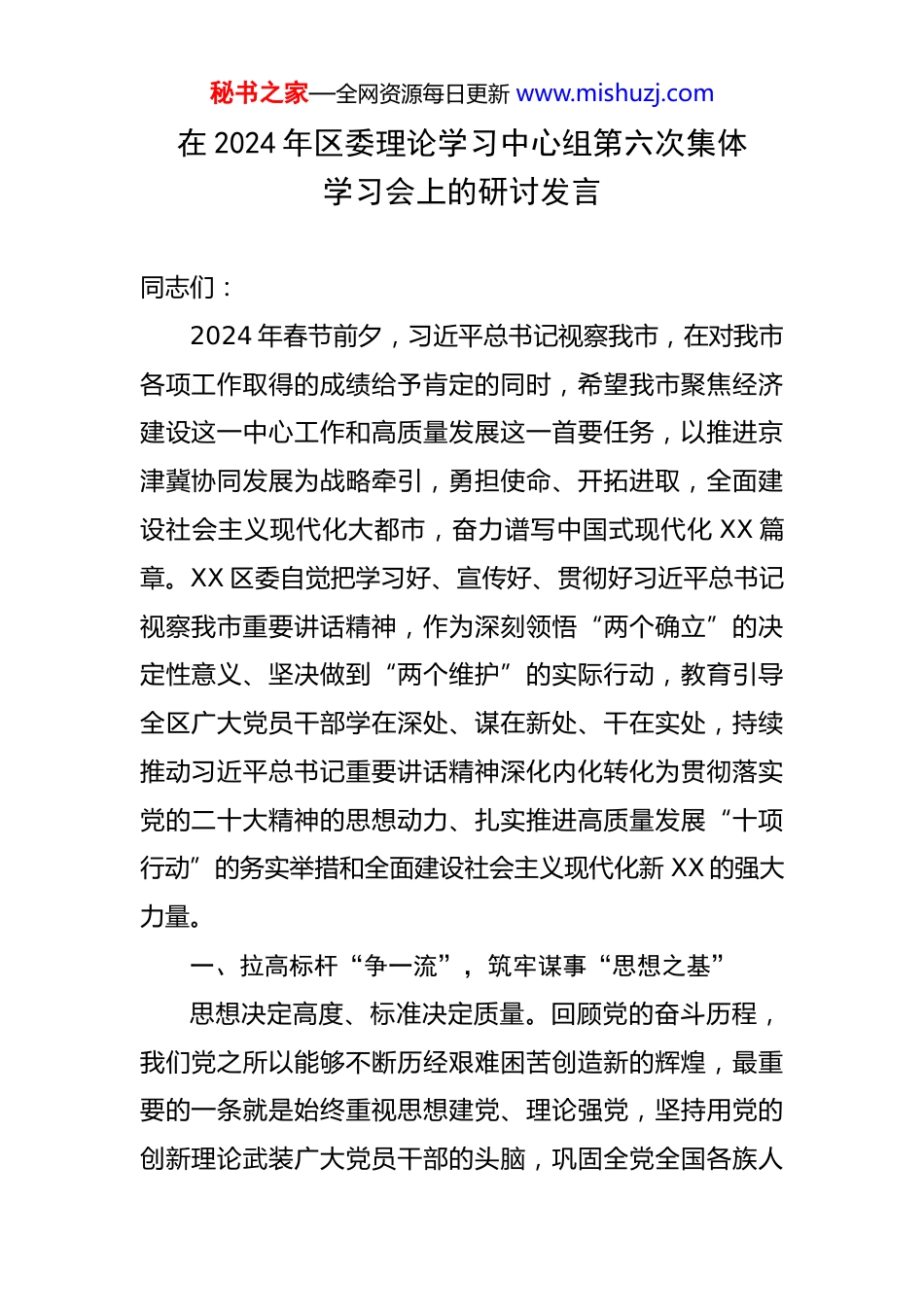 秘书之家—全网资源每日更新 www.mishuzj.com

在 2024 年区委理论学习中心组第六次集体学习会上的研讨发言

同志们：

2024 年春节前夕，习近平总书记视察我市，在对我市各项工作取得的成绩给予肯定的同时，希望我市聚焦经济建设这一中心工作和高质量发展这一首要任务，以推进京津冀协同发展为战略牵引，勇担使命、开拓进取，全面建设社会主义现代化大都市，奋力谱写中国式现代化 XX 篇章。XX 区委自觉把学习好、宣传好、贯彻好习近平总书记视察我市重要讲话精神，作为深刻领悟“两个确立”的决定性意义、坚决做到“两个维护”的实际行动，教育引导全区广大党员干部学在深处、谋在新处、干在实处，持续推动习近平总书记重要讲话精神深化内化转化为贯彻落实党的二十大精神的思想动力、扎实推进高质量发展“十项行动”的务实举措和全面建设社会主义现代化新 XX 的强大力量。

一、拉高标杆“争一流”，筑牢谋事“思想之基”

思想决定高度、标准决定质量。回顾党的奋斗历程，我们党之所以能够不断历经艰难困苦创造新的辉煌，最重要的一条就是始终重视思想建党、理论强党，坚持用党的创新理论武装广大党员干部的头脑，巩固全党全国各族人